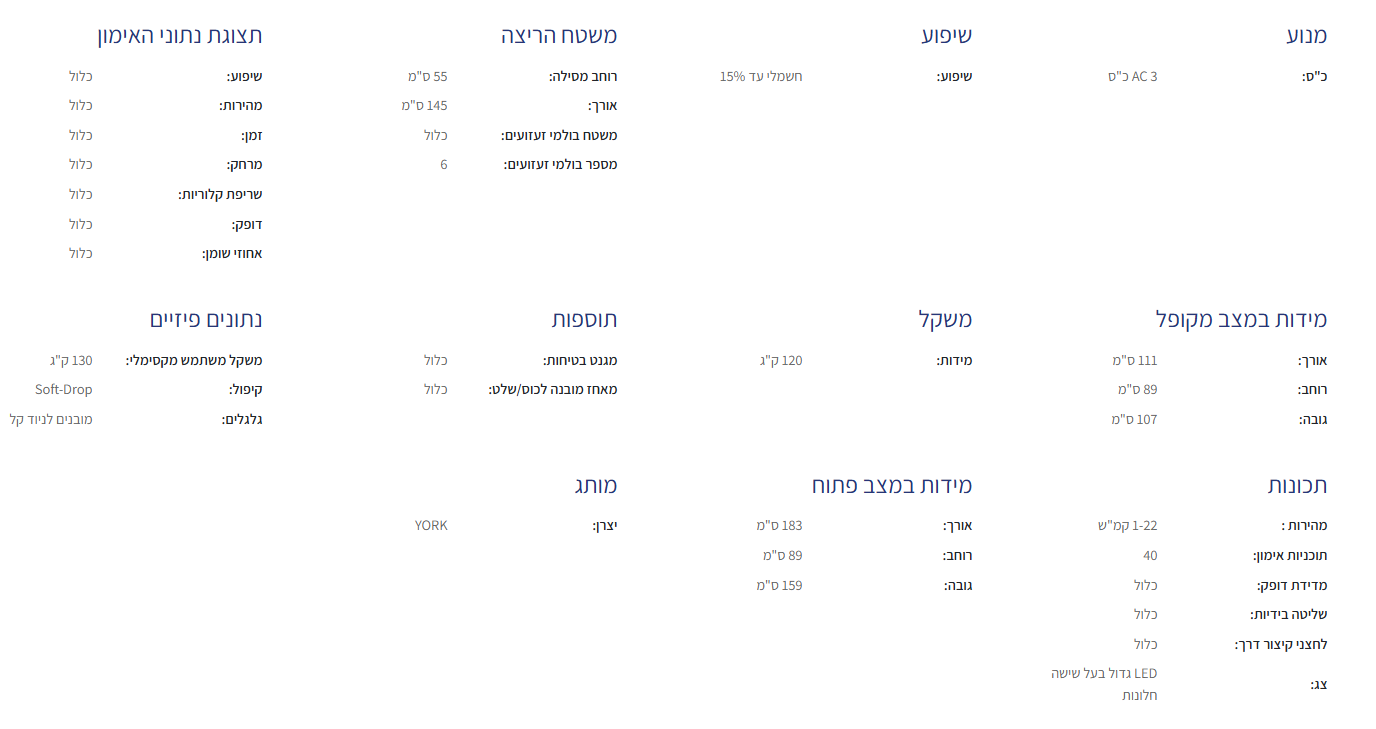 מנוע

כ"ס: 3 AC כ"ס

שיפוע

שיפוע: חשמלי עד 15%

משטח הריצה

רוחב מסילה: 55 ס"מ
אורך: 145 ס"מ
משטח בולמי זעזועים: כלול
מספר בולמי זעזועים: 6

תצוגת נתוני האימון

שיפוע: כלול
מהירות: כלול
זמן: כלול
מרחק: כלול
שריפת קלוריות: כלול
דופק: כלול
אחוזי שומן: כלול

מידות במצב מקופל

אורך: 111 ס"מ
רוחב: 89 ס"מ
גובה: 107 ס"מ

משקל

מידות: 120 ק"ג

תוספות

מגנט בטיחות: כלול
מאחז מובנה לכוס/שלט: כלול

נתונים פיזיים

משקל משתמש מקסימלי: 130 ק"ג
קיפול: Soft-Drop
גלגלים: מובנים לניוד קל

תכונות

מהירות : 1-22 קמ"ש
תוכניות אימון: 40
מדידת דופק: כלול
שליטה בידיות: כלול
לחצני קיצור דרך: כלול
צג: LED גדול בעל שישה חלונות

מידות במצב פתוח

אורך: 183 ס"מ
רוחב: 89 ס"מ
גובה: 159 ס"מ

מותג

יצרן: YORK